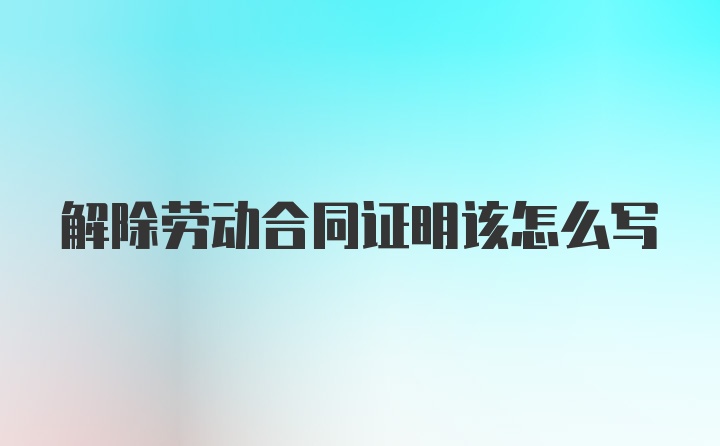 解除劳动合同证明该怎么写